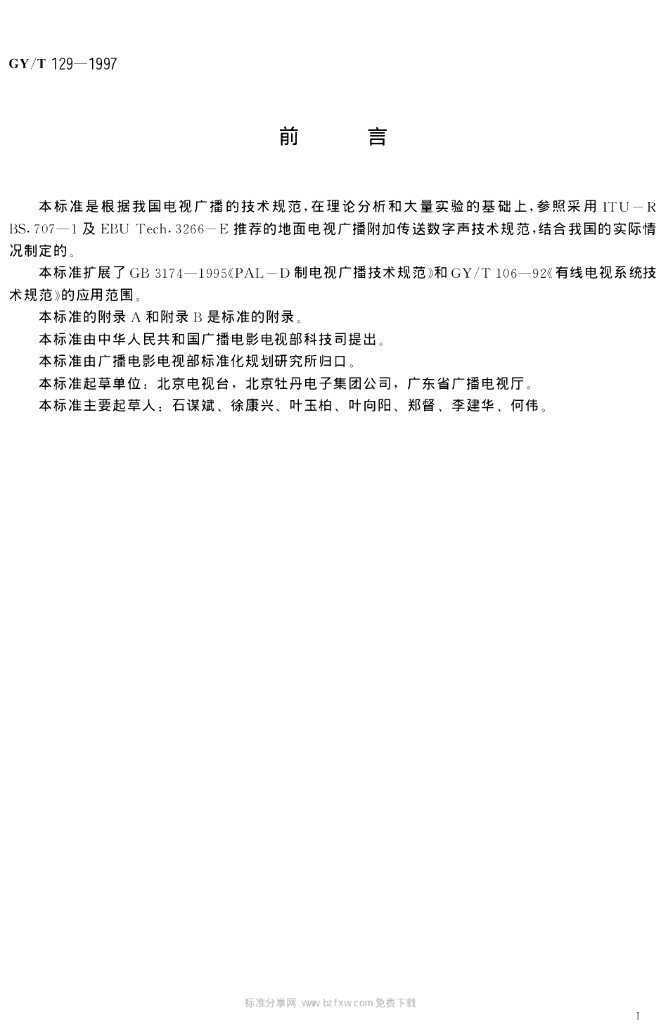 GY/T 129—1997

前　　言

本标准是根据我国电视广播的技术规范，在理论分析和大量实验的基础上，参照采用 ITU－R BS.707—1 及 EBU Tech.3266－E 推荐的地面电视广播附加传送数字声技术规范，结合我国的实际情况制定的。

本标准扩展了 GB 3174—1995《PAL－D 制电视广播技术规范》和 GY/T 106—92《有线电视系统技术规范》的应用范围。

本标准的附录 A 和附录 B 是标准的附录。

本标准由中华人民共和国广播电影电视部科技司提出。

本标准由广播电影电视部标准化规划研究所归口。

本标准起草单位：北京电视台，北京牡丹电子集团公司，广东省广播电视厅。

本标准主要起草人：石谋斌、徐康兴、叶玉柏、叶向阳、郑督、李建华、何伟。

标准分享网 www.bzfxw.com 免费下载

1